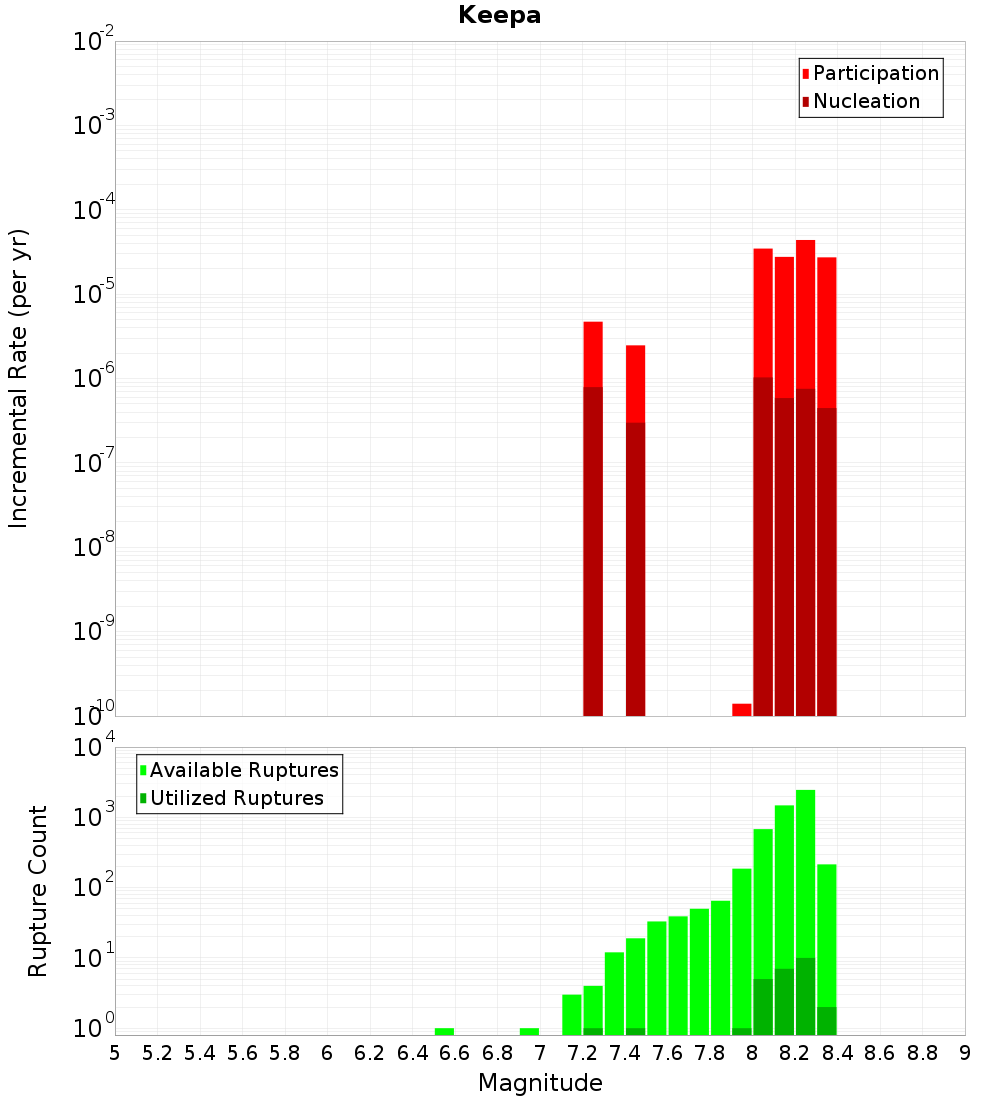 Keepa

Participation
Nucleation

Incremental Rate (per yr)

$10^{-2}$
$10^{-3}$
$10^{-4}$
$10^{-5}$
$10^{-6}$
$10^{-7}$
$10^{-8}$
$10^{-9}$
$10^{-10}$

Available Ruptures
Utilized Ruptures

Rupture Count

$10^{4}$
$10^{3}$
$10^{2}$
$10^{1}$
$10^{0}$

5 5.2 5.4 5.6 5.8 6 6.2 6.4 6.6 6.8 7 7.2 7.4 7.6 7.8 8 8.2 8.4 8.6 8.8 9

Magnitude